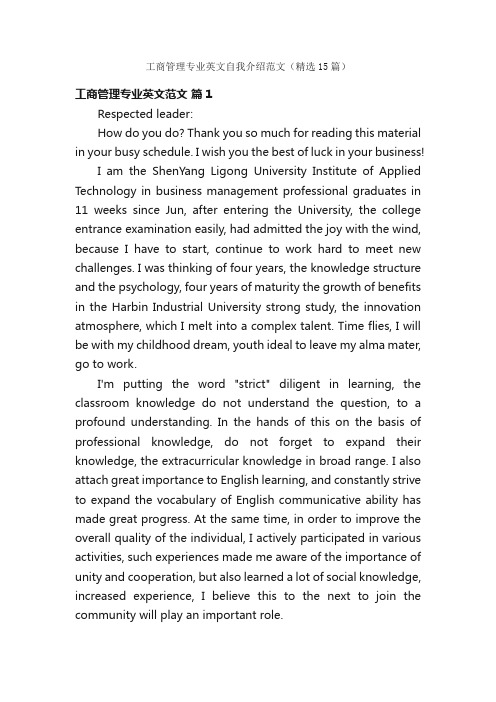 工商管理专业英文自我介绍范文（精选15篇）

工商管理专业英文范文 篇1

Respected leader:

How do you do? Thank you so much for reading this material in your busy schedule. I wish you the best of luck in your business!

I am the ShenYang Ligong University Institute of Applied Technology in business management professional graduates in 11 weeks since Jun, after entering the University, the college entrance examination easily, had admitted the joy with the wind, because I have to start, continue to work hard to meet new challenges. I was thinking of four years, the knowledge structure and the psychology, four years of maturity the growth of benefits in the Harbin Industrial University strong study, the innovation atmosphere, which I melt into a complex talent. Time flies, I will be with my childhood dream, youth ideal to leave my alma mater, go to work.

I'm putting the word "strict" diligent in learning, the classroom knowledge do not understand the question, to a profound understanding. In the hands of this on the basis of professional knowledge, do not forget to expand their knowledge, the extracurricular knowledge in broad range. I also attach great importance to English learning, and constantly strive to expand the vocabulary of English communicative ability has made great progress. At the same time, in order to improve the overall quality of the individual, I actively participated in various activities, such experiences made me aware of the importance of unity and cooperation, but also learned a lot of social knowledge, increased experience, I believe this to the next to join the community will play an important role.